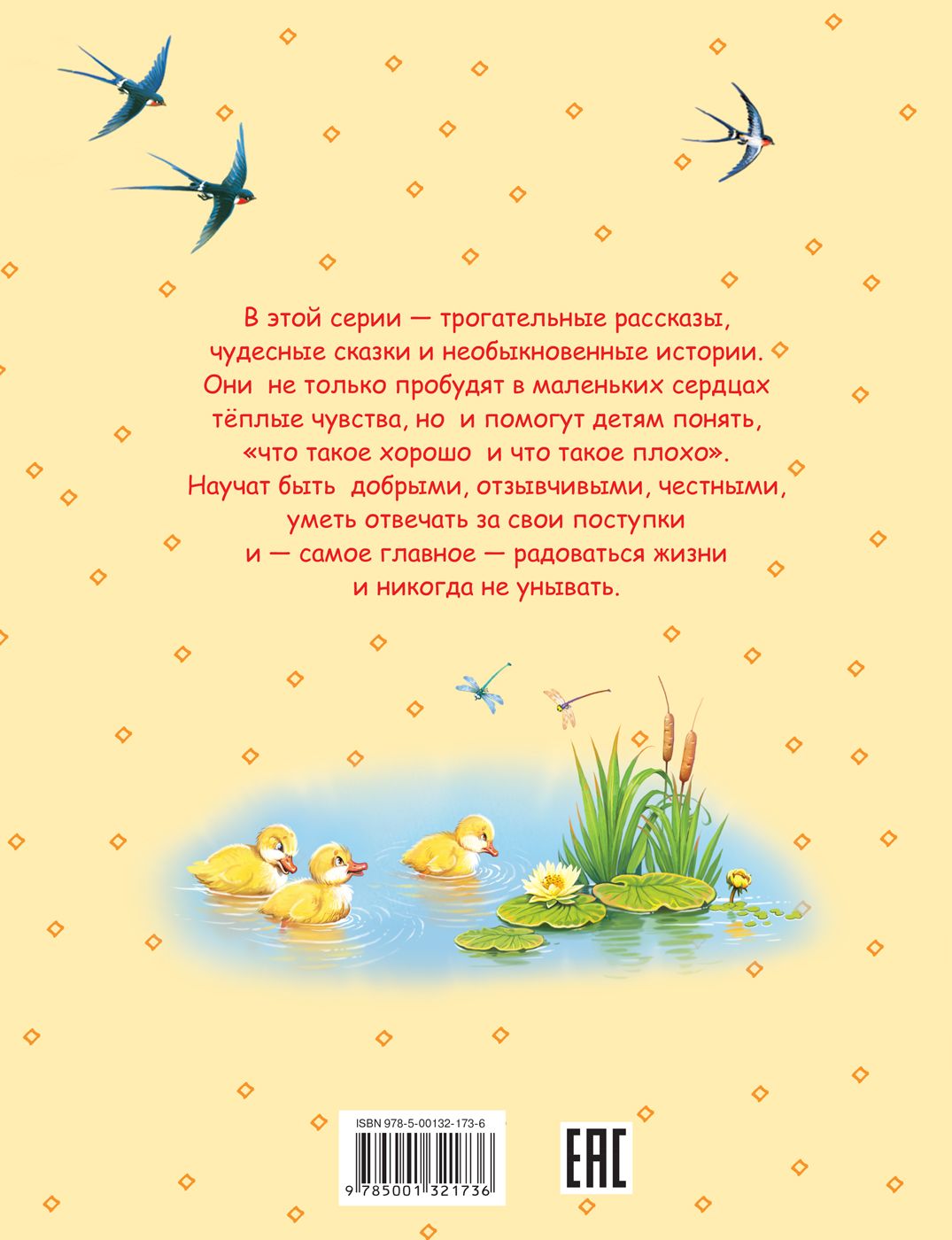 В этой серии — трогательные рассказы, чудесные сказки и необыкновенные истории. Они не только пробудят в маленьких сердцах тёплые чувства, но и помогут детям понять, «что такое хорошо и что такое плохо». Научат быть добрыми, отзывчивыми, честными, уметь отвечать за свои поступки и — самое главное — радоваться жизни и никогда не унывать.

ISBN 978-5-00132-173-6

9 785001 321736

EAC